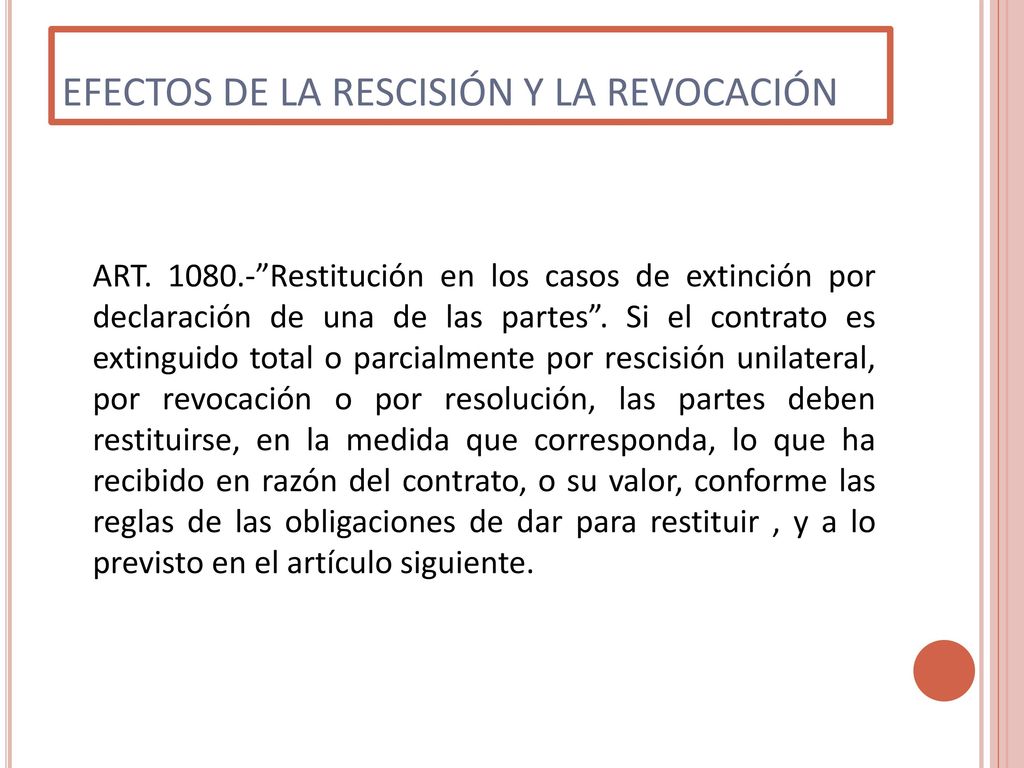 EFECTOS DE LA RESCISIÓN Y LA REVOCACIÓN

ART. 1080.-”Restitución en los casos de extinción por declaración de una de las partes”. Si el contrato es extinguido total o parcialmente por rescisión unilateral, por revocación o por resolución, las partes deben restituirse, en la medida que corresponda, lo que ha recibido en razón del contrato, o su valor, conforme las reglas de las obligaciones de dar para restituir , y a lo previsto en el artículo siguiente.